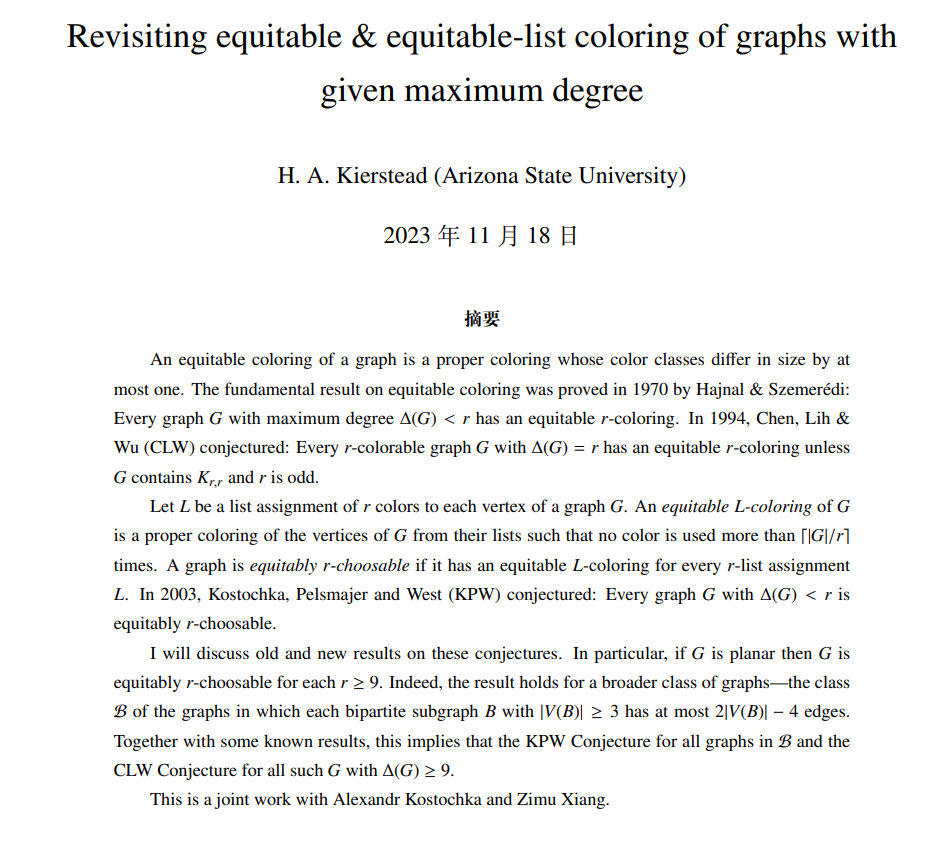 Revisiting equitable & equitable-list coloring of graphs with given maximum degree

H. A. Kierstead (Arizona State University)

2023 年 11 月 18 日

摘要

An equitable coloring of a graph is a proper coloring whose color classes differ in size by at most one. The fundamental result on equitable coloring was proved in 1970 by Hajnal & Szemerédi: Every graph $G$ with maximum degree $\Delta(G) < r$ has an equitable $r$-coloring. In 1994, Chen, Lih & Wu (CLW) conjectured: Every $r$-colorable graph $G$ with $\Delta(G) = r$ has an equitable $r$-coloring unless $G$ contains $K_{r,r}$ and $r$ is odd.

Let $L$ be a list assignment of $r$ colors to each vertex of a graph $G$. An equitable $L$-coloring of $G$ is a proper coloring of the vertices of $G$ from their lists such that no color is used more than $\lceil |G|/r \rceil$ times. A graph is equitably $r$-choosable if it has an equitable $L$-coloring for every $r$-list assignment $L$. In 2003, Kostochka, Pelsmajer and West (KPW) conjectured: Every graph $G$ with $\Delta(G) < r$ is equitably $r$-choosable.

I will discuss old and new results on these conjectures. In particular, if $G$ is planar then $G$ is equitably $r$-choosable for each $r \geq 9$. Indeed, the result holds for a broader class of graphs—the class $\mathcal{B}$ of the graphs in which each bipartite subgraph $B$ with $|V(B)| \geq 3$ has at most $2|V(B)| - 4$ edges. Together with some known results, this implies that the KPW Conjecture for all graphs in $\mathcal{B}$ and the CLW Conjecture for all such $G$ with $\Delta(G) \geq 9$.

This is a joint work with Alexandr Kostochka and Zimu Xiang.